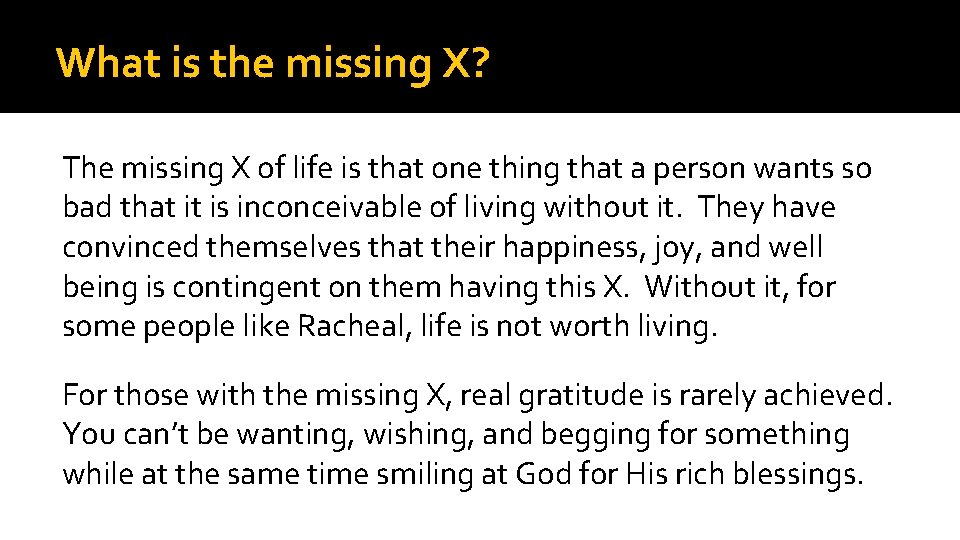 What is the missing X?

The missing X of life is that one thing that a person wants so bad that it is inconceivable of living without it. They have convinced themselves that their happiness, joy, and well being is contingent on them having this X. Without it, for some people like Racheal, life is not worth living.

For those with the missing X, real gratitude is rarely achieved. You can't be wanting, wishing, and begging for something while at the same time smiling at God for His rich blessings.